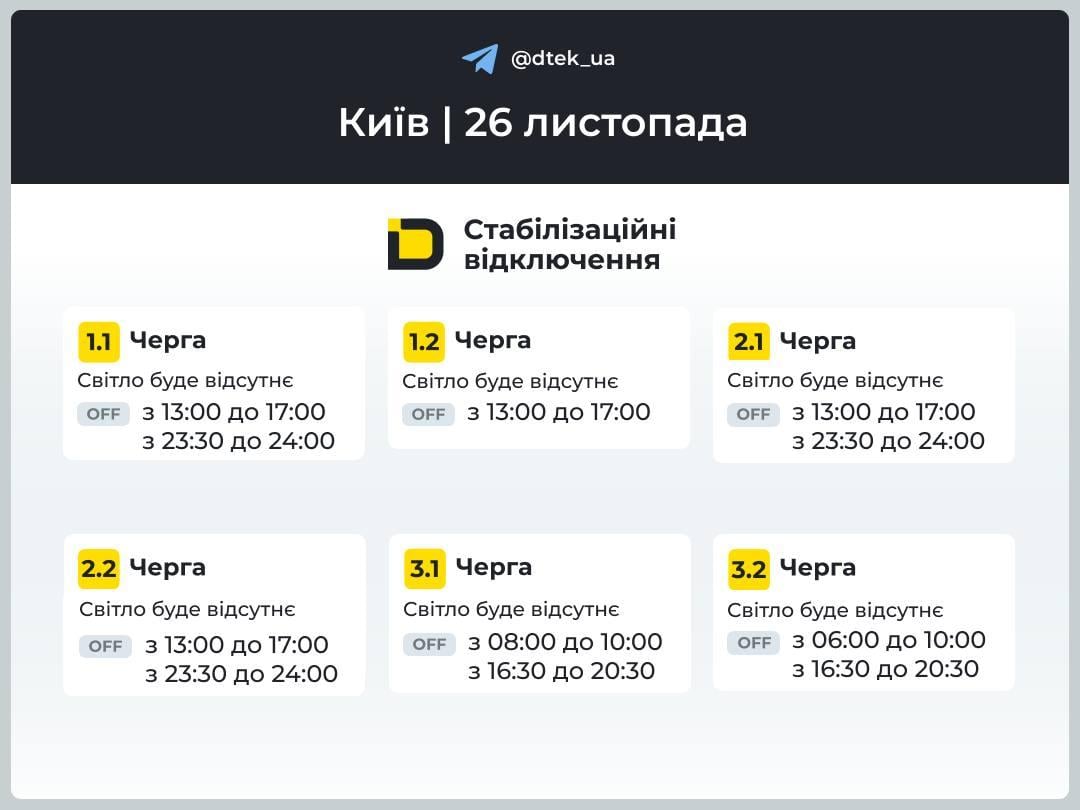 @dtek_ua

Київ | 26 листопада

Стабілізаційні відключення

1.1 Черга
Світло буде відсутнє
OFF з 13:00 до 17:00
з 23:30 до 24:00

1.2 Черга
Світло буде відсутнє
OFF з 13:00 до 17:00

2.1 Черга
Світло буде відсутнє
OFF з 13:00 до 17:00
з 23:30 до 24:00

2.2 Черга
Світло буде відсутнє
OFF з 13:00 до 17:00
з 23:30 до 24:00

3.1 Черга
Світло буде відсутнє
OFF з 08:00 до 10:00
з 16:30 до 20:30

3.2 Черга
Світло буде відсутнє
OFF з 06:00 до 10:00
з 16:30 до 20:30